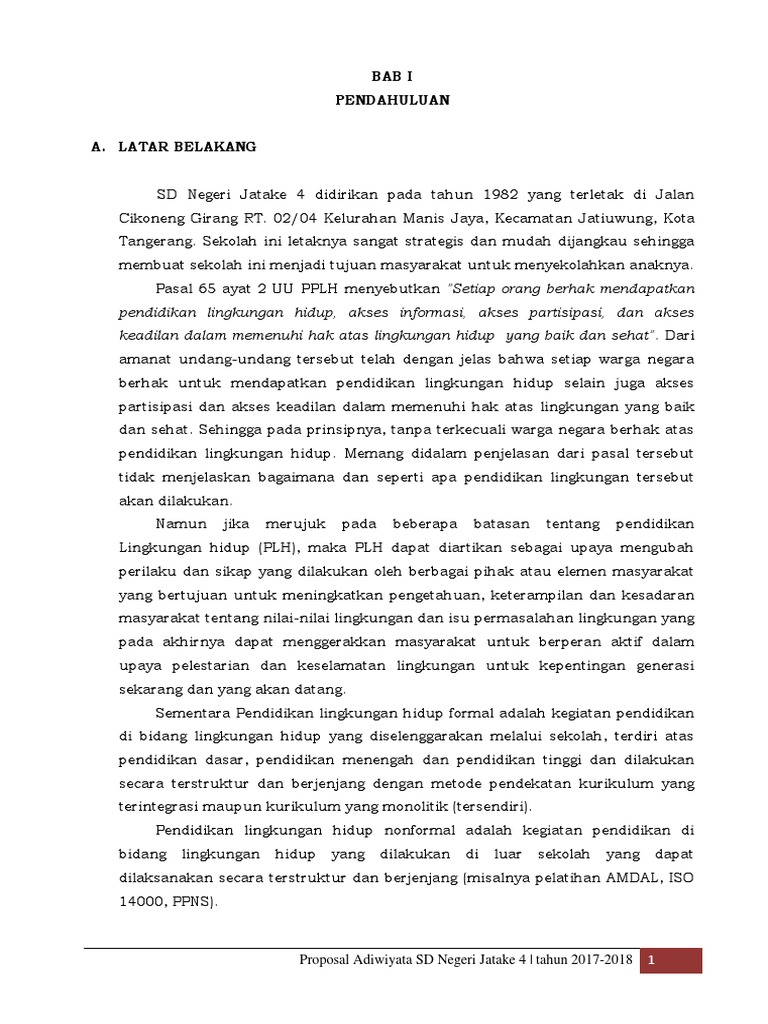 BAB I
PENDAHULUAN

A. LATAR BELAKANG

SD Negeri Jatake 4 didirikan pada tahun 1982 yang terletak di Jalan Cikoneng Girang RT. 02/04 Kelurahan Manis Jaya, Kecamatan Jatiuwung, Kota Tangerang. Sekolah ini letaknya sangat strategis dan mudah dijangkau sehingga membuat sekolah ini menjadi tujuan masyarakat untuk menyekolahkan anaknya.

Pasal 65 ayat 2 UU PPLH menyebutkan "Setiap orang berhak mendapatkan pendidikan lingkungan hidup, akses informasi, akses partisipasi, dan akses keadilan dalam memenuhi hak atas lingkungan hidup yang baik dan sehat". Dari amanat undang-undang tersebut telah dengan jelas bahwa setiap warga negara berhak untuk mendapatkan pendidikan lingkungan hidup selain juga akses partisipasi dan akses keadilan dalam memenuhi hak atas lingkungan yang baik dan sehat. Sehingga pada prinsipnya, tanpa terkecuali warga negara berhak atas pendidikan lingkungan hidup. Memang didalam penjelasan dari pasal tersebut tidak menjelaskan bagaimana dan seperti apa pendidikan lingkungan tersebut akan dilakukan.

Namun jika merujuk pada beberapa batasan tentang pendidikan Lingkungan hidup (PLH), maka PLH dapat diartikan sebagai upaya mengubah perilaku dan sikap yang dilakukan oleh berbagai pihak atau elemen masyarakat yang bertujuan untuk meningkatkan pengetahuan, keterampilan dan kesadaran masyarakat tentang nilai-nilai lingkungan dan isu permasalahan lingkungan yang pada akhirnya dapat menggerakkan masyarakat untuk berperan aktif dalam upaya pelestarian dan keselamatan lingkungan untuk kepentingan generasi sekarang dan yang akan datang.

Sementara Pendidikan lingkungan hidup formal adalah kegiatan pendidikan di bidang lingkungan hidup yang diselenggarakan melalui sekolah, terdiri atas pendidikan dasar, pendidikan menengah dan pendidikan tinggi dan dilakukan secara terstruktur dan berjenjang dengan metode pendekatan kurikulum yang terintegrasi maupun kurikulum yang monolitik (tersendiri).

Pendidikan lingkungan hidup nonformal adalah kegiatan pendidikan di bidang lingkungan hidup yang dilakukan di luar sekolah yang dapat dilaksanakan secara terstruktur dan berjenjang (misalnya pelatihan AMDAL, ISO 14000, PPNS).

Proposal Adiwiyata SD Negeri Jatake 4 | tahun 2017-2018 1